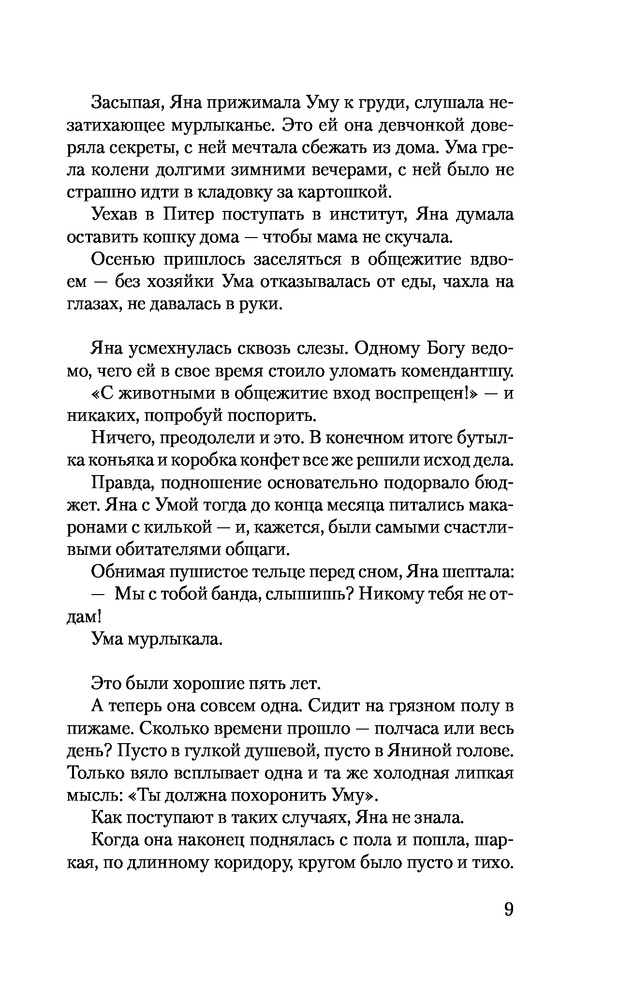 Засыпая, Яна прижимала Уму к груди, слушала незатихающее мурлыканье. Это ей она девчонкой доверяла секреты, с ней мечтала сбежать из дома. Ума грела колени долгими зимними вечерами, с ней было не страшно идти в кладовку за картошкой.

Уехав в Питер поступать в институт, Яна думала оставить кошку дома — чтобы мама не скучала.

Осенью пришлось заселяться в общежитие вдвоем — без хозяйки Ума отказывалась от еды, чахла на глазах, не давалась в руки.

Яна усмехнулась сквозь слезы. Одному Богу ведомо, чего ей в свое время стоило уломать комендантшу. «С животными в общежитие вход воспрещен!» — и никаких, попробуй поспорить.

Ничего, преодолели и это. В конечном итоге бутылка коньяка и коробка конфет все же решили исход дела.

Правда, подношение основательно подорвало бюджет. Яна с Умой тогда до конца месяца питались макаронами с килькой — и, кажется, были самыми счастливыми обитателями общаги.

Обнимая пушистое тельце перед сном, Яна шептала:

— Мы с тобой банда, слышишь? Никому тебя не отдам!

Ума мурлыкала.

Это были хорошие пять лет.

А теперь она совсем одна. Сидит на грязном полу в пижаме. Сколько времени прошло — полчаса или весь день? Пусто в гулкой душевой, пусто в Яниной голове. Только вяло всплывает одна и та же холодная липкая мысль: «Ты должна похоронить Уму».

Как поступают в таких случаях, Яна не знала.

Когда она наконец поднялась с пола и пошла, шаркая, по длинному коридору, кругом было пусто и тихо.

9